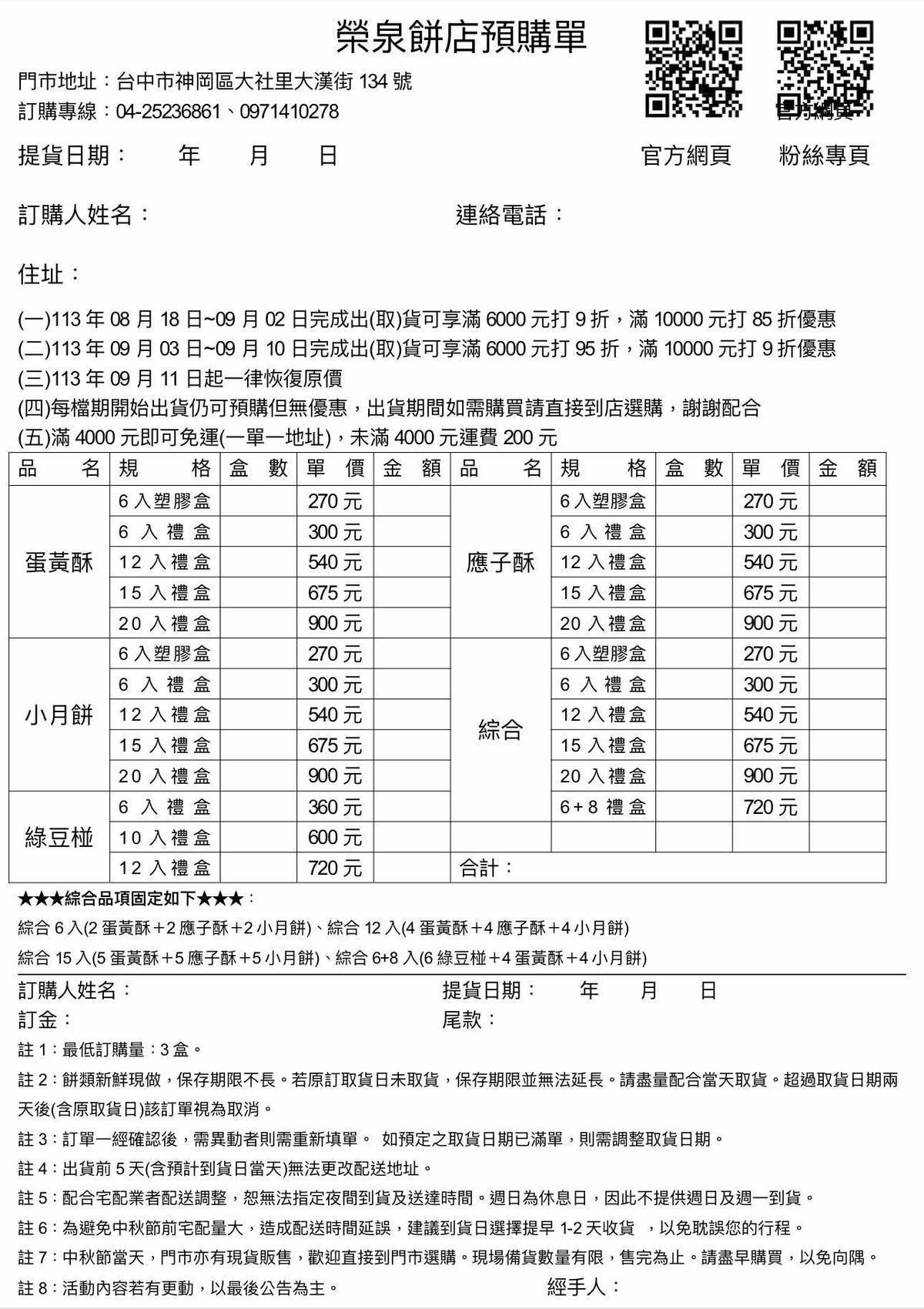 榮泉餅店預購單

門市地址：台中市神岡區大社里大漢街 134 號
訂購專線：04-25236861、0971410278

官方網頁

提貨日期： 年 月 日

官方網頁 粉絲專頁

訂購人姓名： 連絡電話：

住址：

(一)113 年 08 月 18 日~09 月 02 日完成出(取)貨可享滿 6000 元打 9 折，滿 10000 元打 85 折優惠
(二)113 年 09 月 03 日~09 月 10 日完成出(取)貨可享滿 6000 元打 95 折，滿 10000 元打 9 折優惠
(三)113 年 09 月 11 日起一律恢復原價
(四)每檔期開始出貨仍可預購但無優惠，出貨期間如需購買請直接到店選購，謝謝配合
(五)滿 4000 元即可免運(一單一地址)，未滿 4000 元運費 200 元

| 品名 | 規格 | 盒數 | 單價 | 金額 | 品名 | 規格 | 盒數 | 單價 | 金額 |
|---|---|---|---|---|---|---|---|---|---|
| 蛋黃酥 | 6 入塑膠盒 | | 270 元 | | 應子酥 | 6 入塑膠盒 | | 270 元 | |
| | 6 入禮盒 | | 300 元 | | | 6 入禮盒 | | 300 元 | |
| | 12 入禮盒 | | 540 元 | | | 12 入禮盒 | | 540 元 | |
| | 15 入禮盒 | | 675 元 | | | 15 入禮盒 | | 675 元 | |
| | 20 入禮盒 | | 900 元 | | | 20 入禮盒 | | 900 元 | |
| 小月餅 | 6 入塑膠盒 | | 270 元 | | 綜合 | 6 入塑膠盒 | | 270 元 | |
| | 6 入禮盒 | | 300 元 | | | 6 入禮盒 | | 300 元 | |
| | 12 入禮盒 | | 540 元 | | | 12 入禮盒 | | 540 元 | |
| | 15 入禮盒 | | 675 元 | | | 15 入禮盒 | | 675 元 | |
| | 20 入禮盒 | | 900 元 | | | 20 入禮盒 | | 900 元 | |
| 綠豆椪 | 6 入禮盒 | | 360 元 | | | 6+8 禮盒 | | 720 元 | |
| | 10 入禮盒 | | 600 元 | | | | | | |
| | 12 入禮盒 | | 720 元 | | 合計： | | | | |

★★★綜合品項固定如下★★★：
綜合 6 入(2 蛋黃酥+2 應子酥+2 小月餅)、綜合 12 入(4 蛋黃酥+4 應子酥+4 小月餅)
綜合 15 入(5 蛋黃酥+5 應子酥+5 小月餅)、綜合 6+8 入(6 綠豆椪+4 蛋黃酥+4 小月餅)

訂購人姓名： 提貨日期： 年 月 日
訂金： 尾款：

註 1：最低訂購量：3 盒。
註 2：餅類新鮮現做，保存期限不長。若原訂取貨日未取貨，保存期限並無法延長。請盡量配合當天取貨。超過取貨日期兩天後(含原取貨日)該訂單視為取消。
註 3：訂單一經確認後，需異動者則需重新填單。 如預定之取貨日期已滿單，則需調整取貨日期。
註 4：出貨前 5 天(含預計到貨日當天)無法更改配送地址。
註 5：配合宅配業者配送調整，恕無法指定夜間到貨及送達時間。週日為休息日，因此不提供週日及週一到貨。
註 6：為避免中秋節前宅配量大，造成配送時間延誤，建議到貨日選擇提早 1-2 天收貨 ，以免耽誤您的行程。
註 7：中秋節當天，門市亦有現貨販售，歡迎直接到門市選購。現場備貨數量有限，售完為止。請盡早購買，以免向隅。
註 8：活動內容若有更動，以最後公告為主。 經手人：